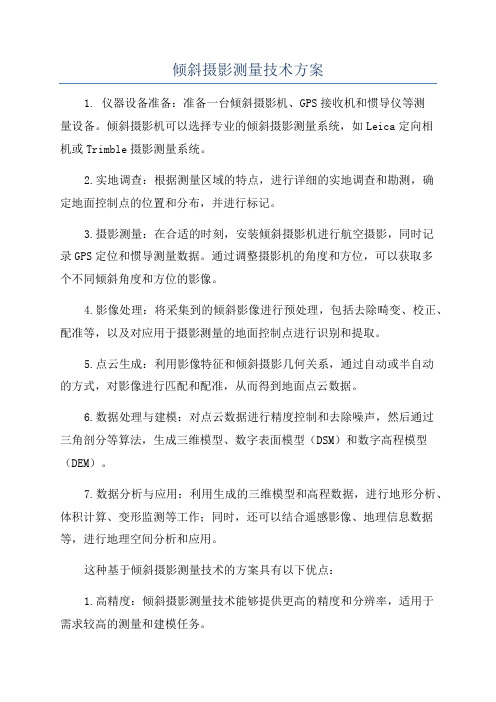 倾斜摄影测量技术方案

1. 仪器设备准备：准备一台倾斜摄影机、GPS接收机和惯导仪等测量设备。倾斜摄影机可以选择专业的倾斜摄影测量系统，如Leica定向相机或Trimble摄影测量系统。

2.实地调查：根据测量区域的特点，进行详细的实地调查和勘测，确定地面控制点的位置和分布，并进行标记。

3.摄影测量：在合适的时刻，安装倾斜摄影机进行航空摄影，同时记录GPS定位和惯导测量数据。通过调整摄影机的角度和方位，可以获取多个不同倾斜角度和方位的影像。

4.影像处理：将采集到的倾斜影像进行预处理，包括去除畸变、校正、配准等，以及对应用于摄影测量的地面控制点进行识别和提取。

5.点云生成：利用影像特征和倾斜摄影几何关系，通过自动或半自动的方式，对影像进行匹配和配准，从而得到地面点云数据。

6.数据处理与建模：对点云数据进行精度控制和去除噪声，然后通过三角剖分等算法，生成三维模型、数字表面模型（DSM）和数字高程模型（DEM）。

7.数据分析与应用：利用生成的三维模型和高程数据，进行地形分析、体积计算、变形监测等工作；同时，还可以结合遥感影像、地理信息数据等，进行地理空间分析和应用。

这种基于倾斜摄影测量技术的方案具有以下优点：

1.高精度：倾斜摄影测量技术能够提供更高的精度和分辨率，适用于需求较高的测量和建模任务。